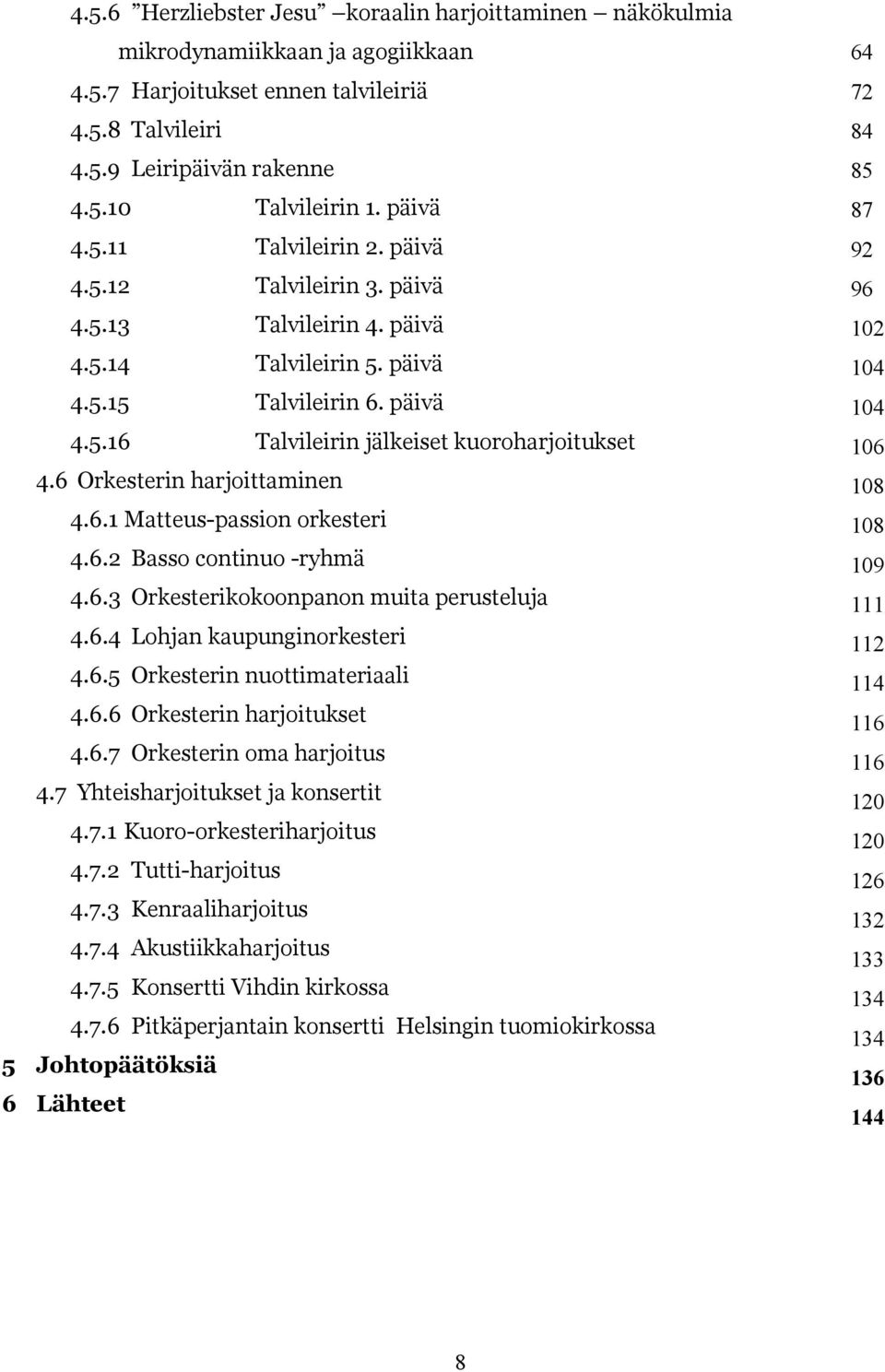 4.5.6 ”Herzliebster Jesu” –koraalin harjoittaminen – näkökulmia mikrodynamiikkaan ja agogiikkaan 64
4.5.7 Harjoitukset ennen talvileiriä 72
4.5.8 Talvileiri 84
4.5.9 Leiripäivän rakenne 85
4.5.10 Talvileirin 1. päivä 87
4.5.11 Talvileirin 2. päivä 92
4.5.12 Talvileirin 3. päivä 96
4.5.13 Talvileirin 4. päivä 102
4.5.14 Talvileirin 5. päivä 104
4.5.15 Talvileirin 6. päivä 104
4.5.16 Talvileirin jälkeiset kuoroharjoitukset 106
4.6 Orkesterin harjoittaminen 108
4.6.1 Matteus-passion orkesteri 108
4.6.2 Basso continuo -ryhmä 109
4.6.3 Orkesterikokoonpanon muita perusteluja 111
4.6.4 Lohjan kaupunginorkesteri 112
4.6.5 Orkesterin nuottimateriaali 114
4.6.6 Orkesterin harjoitukset 116
4.6.7 Orkesterin oma harjoitus 116
4.7 Yhteisharjoitukset ja konsertit 120
4.7.1 Kuoro-orkesteriharjoitus 120
4.7.2 Tutti-harjoitus 126
4.7.3 Kenraaliharjoitus 132
4.7.4 Akustiikkaharjoitus 133
4.7.5 Konsertti Vihdin kirkossa 134
4.7.6 Pitkäperjantain konsertti Helsingin tuomiokirkossa 134
5 Johtopäätöksiä 136
6 Lähteet 144

8